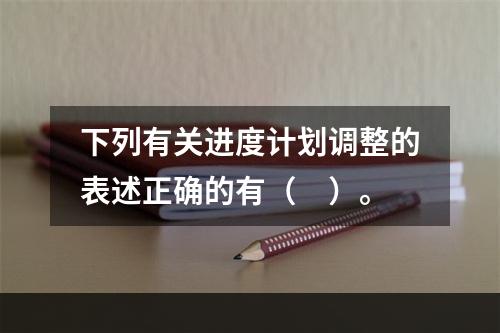 下列有关进度计划调整的表述正确的有（　）。